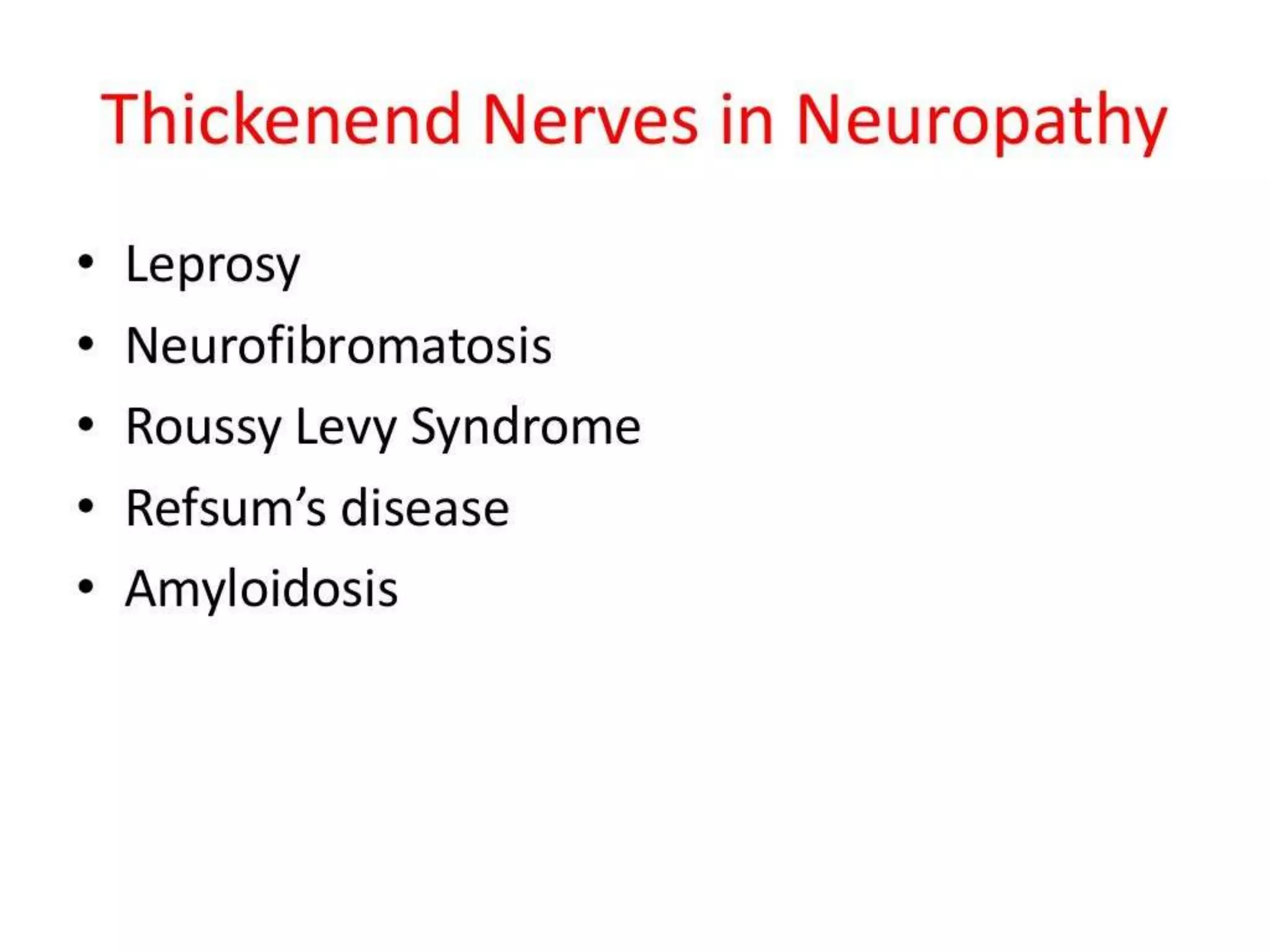 Thickenend Nerves in Neuropathy

• Leprosy
• Neurofibromatosis
• Roussy Levy Syndrome
• Refsum's disease
• Amyloidosis